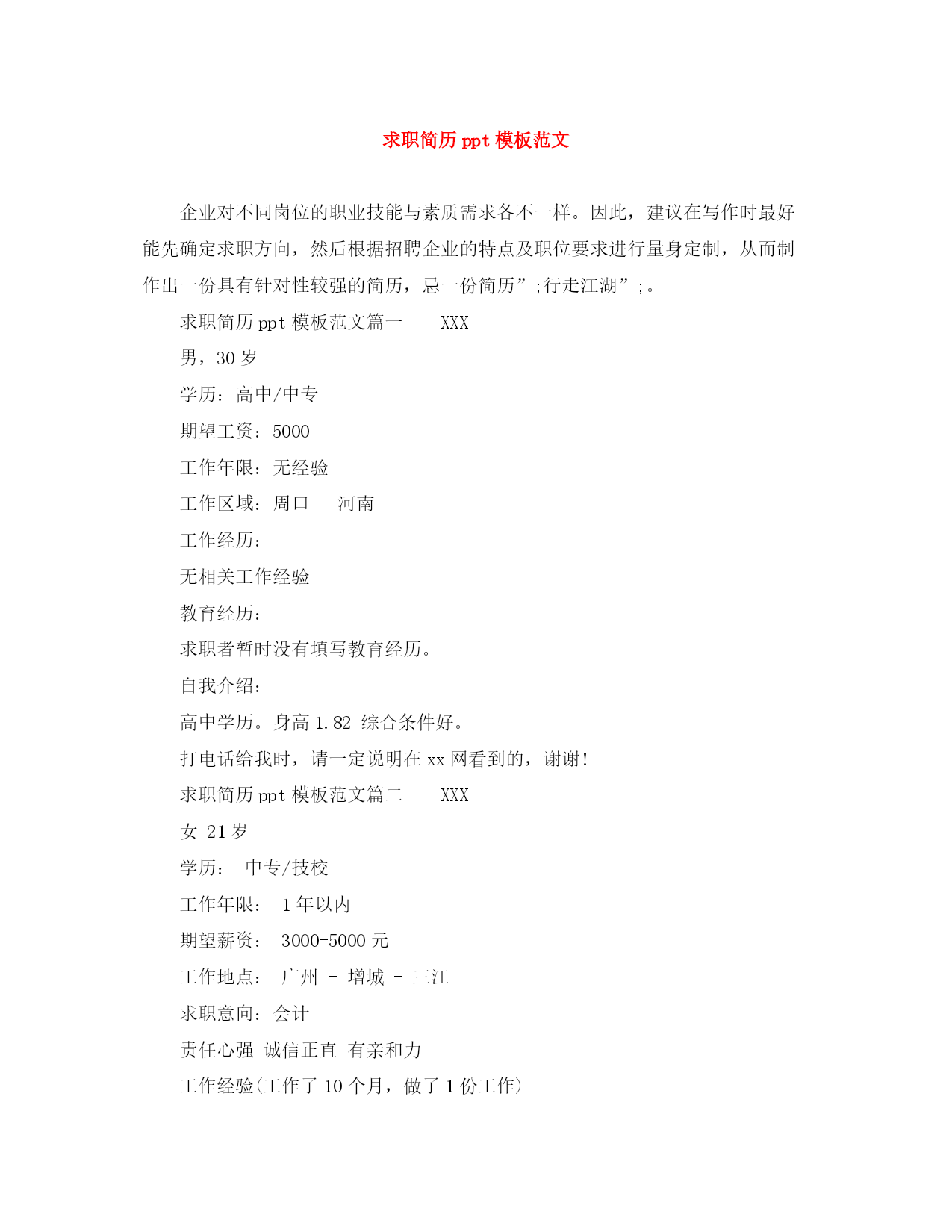 求职简历 ppt 模板范文

企业对不同岗位的职业技能与素质需求各不一样。因此，建议在写作时最好能先确定求职方向，然后根据招聘企业的特点及职位要求进行量身定制，从而制作出一份具有针对性较强的简历，忌一份简历”;行走江湖”;。

求职简历 ppt 模板范文篇一 XXX

男，30 岁

学历：高中/中专

期望工资：5000

工作年限：无经验

工作区域：周口 - 河南

工作经历：

无相关工作经验

教育经历：

求职者暂时没有填写教育经历。

自我介绍：

高中学历。身高 1.82 综合条件好。

打电话给我时，请一定说明在 xx 网看到的，谢谢!

求职简历 ppt 模板范文篇二 XXX

女 21 岁

学历： 中专/技校

工作年限： 1 年以内

期望薪资： 3000-5000 元

工作地点： 广州 - 增城 - 三江

求职意向：会计

责任心强 诚信正直 有亲和力

工作经验(工作了 10 个月，做了 1 份工作)